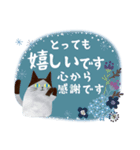 とっても
嬉しいです
心から
感謝です